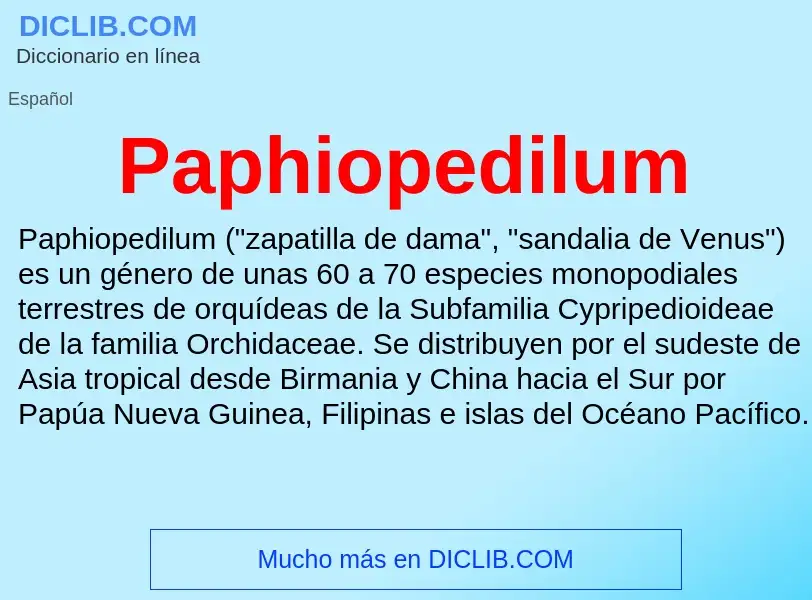 DICLIB.COM
Diccionario en línea

Español

Paphiopedilum

Paphiopedilum ("zapatilla de dama", "sandalia de Venus") es un género de unas 60 a 70 especies monopodiales terrestres de orquídeas de la Subfamilia Cypripedioideae de la familia Orchidaceae. Se distribuyen por el sudeste de Asia tropical desde Birmania y China hacia el Sur por Papúa Nueva Guinea, Filipinas e islas del Océano Pacífico.

Mucho más en DICLIB.COM